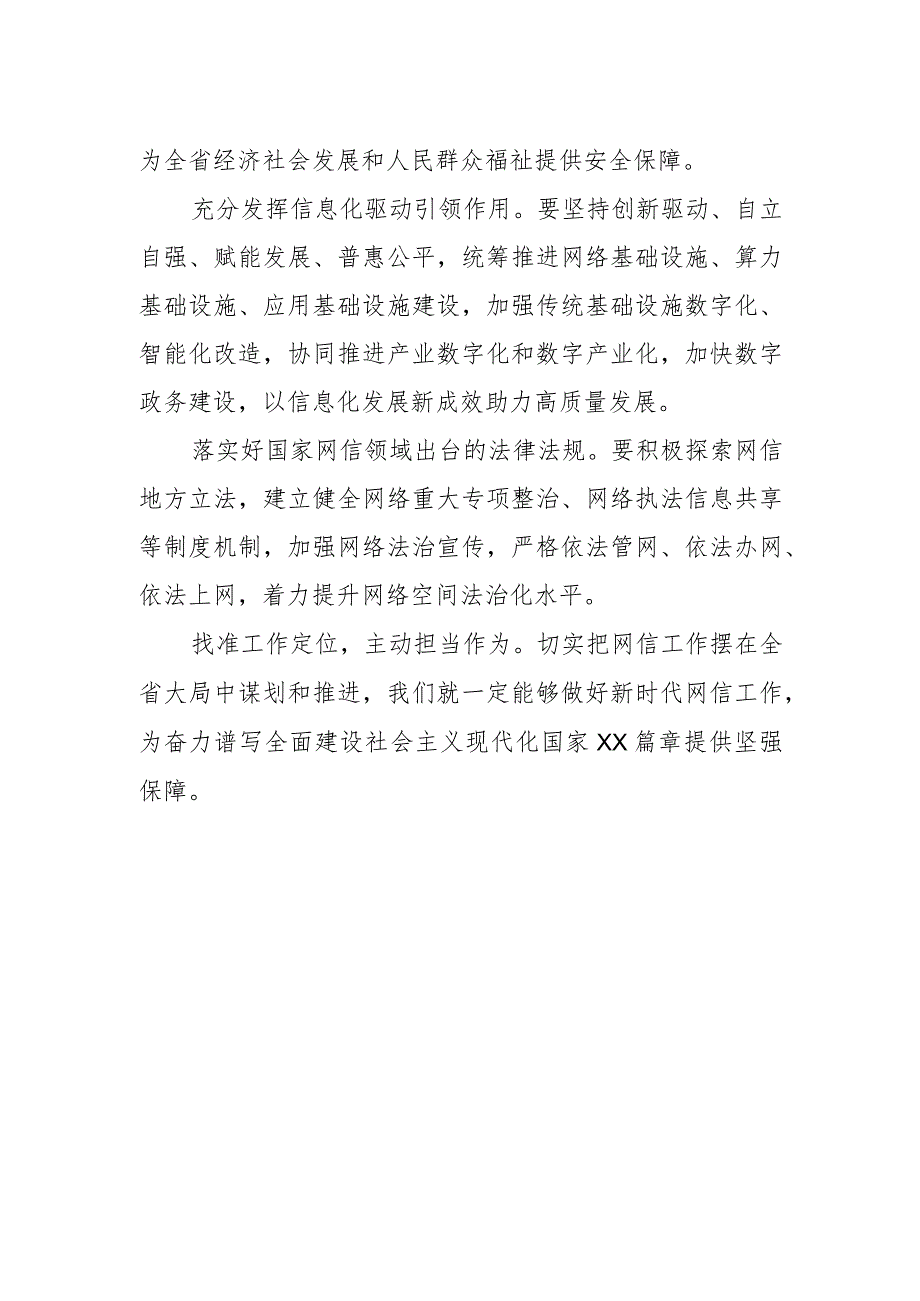 为全省经济社会发展和人民群众福祉提供安全保障。

充分发挥信息化驱动引领作用。要坚持创新驱动、自立自强、赋能发展、普惠公平，统筹推进网络基础设施、算力基础设施、应用基础设施建设，加强传统基础设施数字化、智能化改造，协同推进产业数字化和数字产业化，加快数字政务建设，以信息化发展新成效助力高质量发展。

落实好国家网信领域出台的法律法规。要积极探索网信地方立法，建立健全网络重大专项整治、网络执法信息共享等制度机制，加强网络法治宣传，严格依法管网、依法办网、依法上网，着力提升网络空间法治化水平。

找准工作定位，主动担当作为。切实把网信工作摆在全省大局中谋划和推进，我们就一定能够做好新时代网信工作，为奋力谱写全面建设社会主义现代化国家XX篇章提供坚强保障。